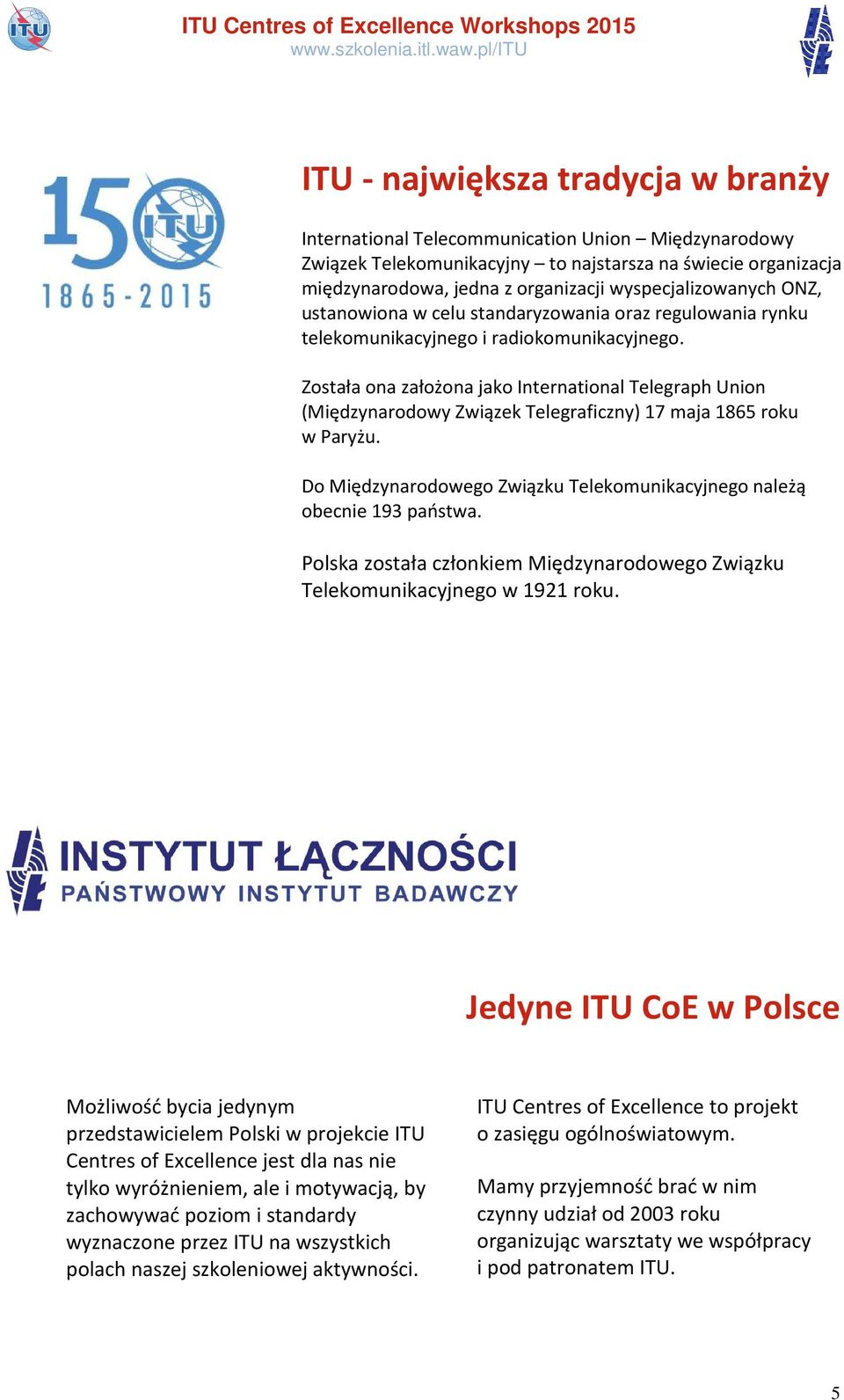 ITU

ITU Centres of Excellence Workshops 2015
www.szkolenia.itl.waw.pl/ITU

150 ITU
1865 - 2015

ITU - największa tradycja w branży

International Telecommunication Union – Międzynarodowy Związek Telekomunikacyjny – to najstarsza na świecie organizacja międzynarodowa, jedna z organizacji wyspecjalizowanych ONZ, ustanowiona w celu standaryzowania oraz regulowania rynku telekomunikacyjnego i radiokomunikacyjnego.

Została ona założona jako International Telegraph Union (Międzynarodowy Związek Telegraficzny) 17 maja 1865 roku w Paryżu.

Do Międzynarodowego Związku Telekomunikacyjnego należą obecnie 193 państwa.

Polska została członkiem Międzynarodowego Związku Telekomunikacyjnego w 1921 roku.

INSTYTUT ŁĄCZNOŚCI
PAŃSTWOWY INSTYTUT BADAWCZY

Jedyne ITU CoE w Polsce

Możliwość bycia jedynym przedstawicielem Polski w projekcie ITU Centres of Excellence jest dla nas nie tylko wyróżnieniem, ale i motywacją, by zachowywać poziom i standardy wyznaczone przez ITU na wszystkich polach naszej szkoleniowej aktywności.

ITU Centres of Excellence to projekt o zasięgu ogólnoświatowym.

Mamy przyjemność brać w nim czynny udział od 2003 roku organizując warsztaty we współpracy i pod patronatem ITU.

5